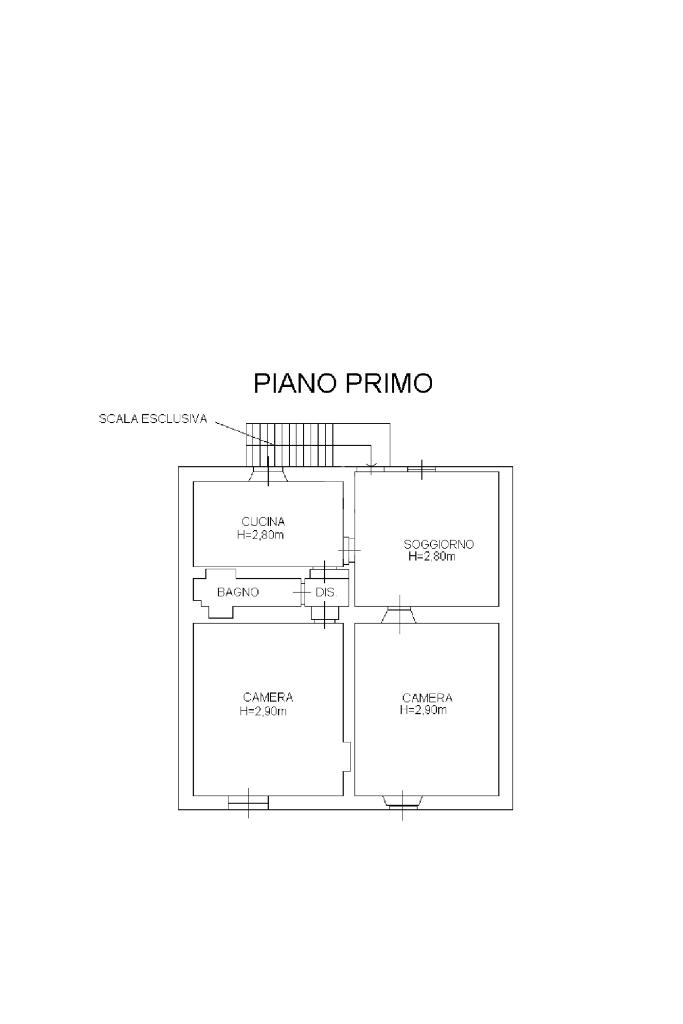 PIANO PRIMO

SCALA ESCLUSIVA

CUCINA
H=2,80m

SOGGIORNO
H=2,80m

BAGNO

DIS

CAMERA
H=2,90m

CAMERA
H=2,90m